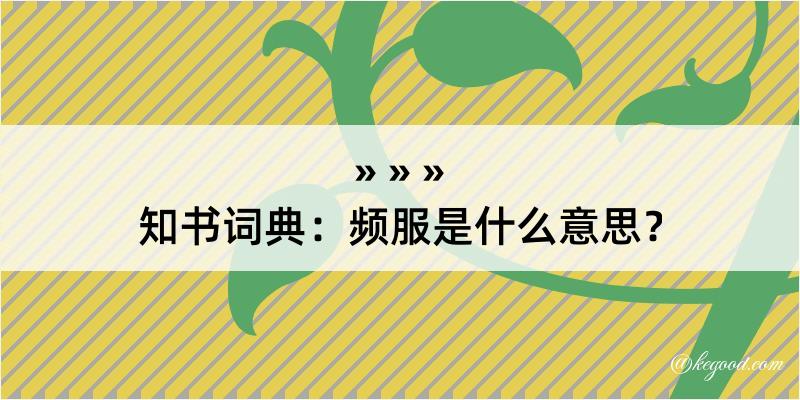 » » »
知书词典：频服是什么意思？

@kegood.com